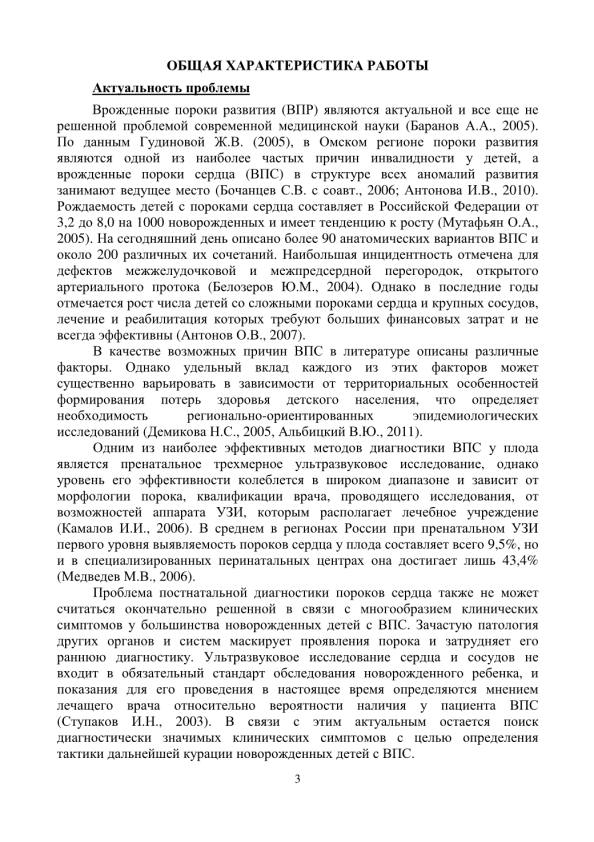 ОБЩАЯ ХАРАКТЕРИСТИКА РАБОТЫ

Актуальность проблемы

Врожденные пороки развития (ВПР) являются актуальной и все еще не решенной проблемой современной медицинской науки (Баранов А.А., 2005). По данным Гудиновой Ж.В. (2005), в Омском регионе пороки развития являются одной из наиболее частых причин инвалидности у детей, а врожденные пороки сердца (ВПС) в структуре всех аномалий развития занимают ведущее место (Бочанцев С.В. с соавт., 2006; Антонова И.В., 2010). Рождаемость детей с пороками сердца составляет в Российской Федерации от 3,2 до 8,0 на 1000 новорожденных и имеет тенденцию к росту (Мутафьян О.А., 2005). На сегодняшний день описано более 90 анатомических вариантов ВПС и около 200 различных их сочетаний. Наибольшая инцидентность отмечена для дефектов межжелудочковой и межпредсердной перегородок, открытого артериального протока (Белозеров Ю.М., 2004). Однако в последние годы отмечается рост числа детей со сложными пороками сердца и крупных сосудов, лечение и реабилитация которых требуют больших финансовых затрат и не всегда эффективны (Антонов О.В., 2007).

В качестве возможных причин ВПС в литературе описаны различные факторы. Однако удельный вклад каждого из этих факторов может существенно варьировать в зависимости от территориальных особенностей формирования потерь здоровья детского населения, что определяет необходимость регионально-ориентированных эпидемиологических исследований (Демикова Н.С., 2005, Альбицкий В.Ю., 2011).

Одним из наиболее эффективных методов диагностики ВПС у плода является пренатальное трехмерное ультразвуковое исследование, однако уровень его эффективности колеблется в широком диапазоне и зависит от морфологии порока, квалификации врача, проводящего исследования, от возможностей аппарата УЗИ, которым располагает лечебное учреждение (Камалов И.И., 2006). В среднем в регионах России при пренатальном УЗИ первого уровня выявляемость пороков сердца у плода составляет всего 9,5%, но и в специализированных перинатальных центрах она достигает лишь 43,4% (Медведев М.В., 2006).

Проблема постнатальной диагностики пороков сердца также не может считаться окончательно решенной в связи с многообразием клинических симптомов у большинства новорожденных детей с ВПС. Зачастую патология других органов и систем маскирует проявления порока и затрудняет его раннюю диагностику. Ультразвуковое исследование сердца и сосудов не входит в обязательный стандарт обследования новорожденного ребенка, и показания для его проведения в настоящее время определяются мнением лечащего врача относительно вероятности наличия у пациента ВПС (Ступаков И.Н., 2003). В связи с этим актуальным остается поиск диагностически значимых клинических симптомов с целью определения тактики дальнейшей курации новорожденных детей с ВПС.

3